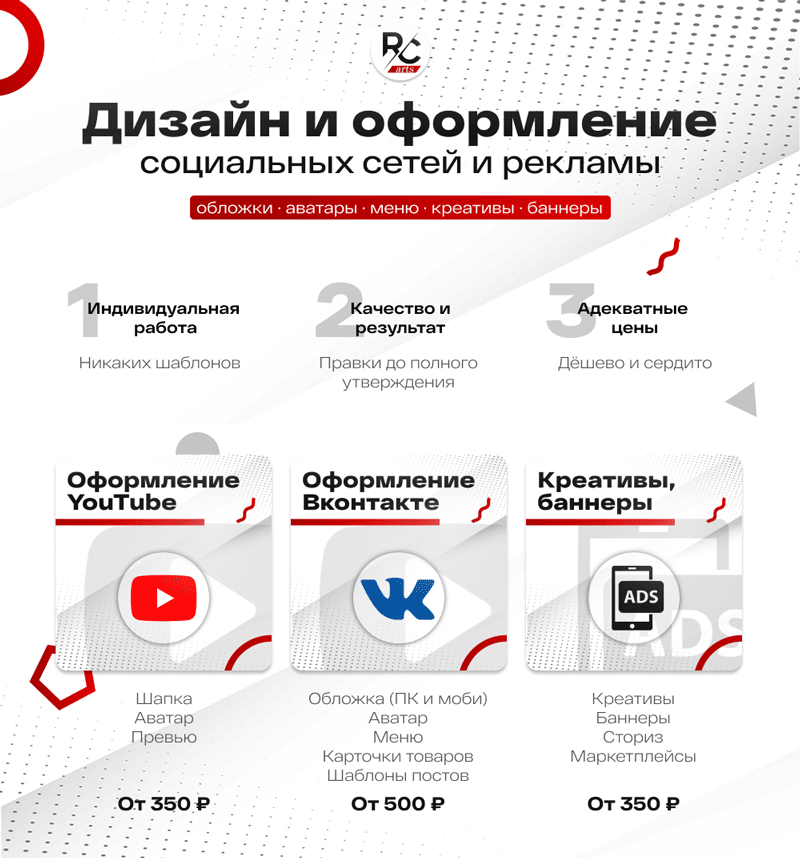 RC
arts

Дизайн и оформление
социальных сетей и рекламы

обложки · аватары · меню · креативы · баннеры

1
Индивидуальная работа

Никаких шаблонов

2
Качество и результат

Правки до полного утверждения

3
Адекватные цены

Дёшево и сердито

Оформление YouTube

Шапка
Аватар
Превью

От 350 ₽

Оформление Вконтакте

Обложка (ПК и моби)
Аватар
Меню
Карточки товаров
Шаблоны постов

От 500 ₽

Креативы, баннеры

ADS

Креативы
Баннеры
Сториз
Маркетплейсы

От 350 ₽